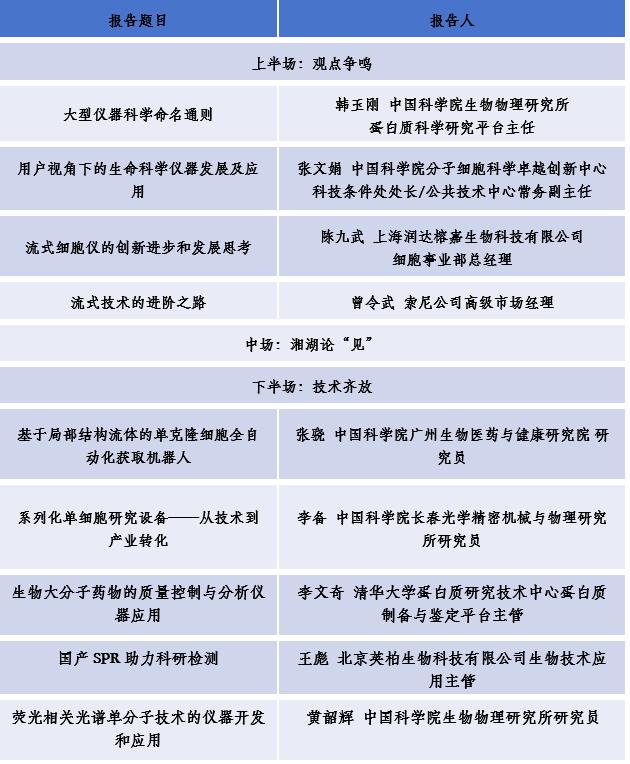 | 报告题目 | 报告人 |
|---|---|
| 上半场：观点争鸣 | |
| 大型仪器科学命名通则 | 韩玉刚 中国科学院生物物理研究所 蛋白质科学研究平台主任 |
| 用户视角下的生命科学仪器发展及应用 | 张文娟 中国科学院分子细胞科学卓越创新中心 科技条件处处长/公共技术中心常务副主任 |
| 流式细胞仪的创新进步和发展思考 | 陈九武 上海润达榕嘉生物科技有限公司 细胞事业部总经理 |
| 流式技术的进阶之路 | 曾令武 索尼公司高级市场经理 |
| 中场：湘湖论“见” | |
| 下半场：技术齐放 | |
| 基于局部结构流体的单克隆细胞全自动化获取机器人 | 张骁 中国科学院广州生物医药与健康研究院 研究员 |
| 系列化单细胞研究设备——从技术到产业转化 | 李备 中国科学院长春光学精密机械与物理研究所研究员 |
| 生物大分子药物的质量控制与分析仪器应用 | 李文奇 清华大学蛋白质研究技术中心蛋白质制备与鉴定平台主管 |
| 国产 SPR 助力科研检测 | 王彪 北京英柏生物科技有限公司生物技术应用主管 |
| 荧光相关光谱单分子技术的仪器开发和应用 | 黄韶辉 中国科学院生物物理研究所研究员 |